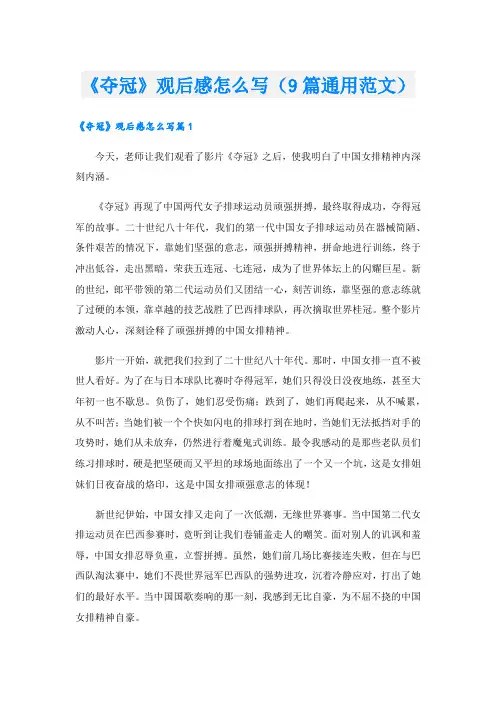 《夺冠》观后感怎么写（9篇通用范文）

《夺冠》观后感怎么写篇1

今天，老师让我们观看了影片《夺冠》之后，使我明白了中国女排精神内深刻内涵。

《夺冠》再现了中国两代女子排球运动员顽强拼搏，最终取得成功，夺得冠军的故事。二十世纪八十年代，我们的第一代中国女子排球运动员在器械简陋、条件艰苦的情况下，靠她们坚强的意志，顽强拼搏精神，拼命地进行训练，终于冲出低谷，走出黑暗，荣获五连冠、七连冠，成为了世界体坛上的闪耀巨星。新的世纪，郎平带领的第二代运动员们又团结一心，刻苦训练，靠坚强的意志练就了过硬的本领，靠卓越的技艺战胜了巴西排球队，再次摘取世界桂冠。整个影片激动人心，深刻诠释了顽强拼搏的中国女排精神。

影片一开始，就把我们拉到了二十世纪八十年代。那时，中国女排一直不被世人看好。为了在与日本球队比赛时夺得冠军，她们只得没日没夜地练，甚至大年初一也不歇息。负伤了，她们忍受伤痛；跌到了，她们再爬起来，从不喊累，从不叫苦；当她们被一个个快如闪电的排球打到在地时，当她们无法抵挡对手的攻势时，她们从未放弃，仍然进行着魔鬼式训练。最令我感动的是那些老队员们练习排球时，硬是把坚硬而又平坦的球场地面练出了一个又一个坑，这是女排姐妹们日夜奋战的烙印，这是中国女排顽强意志的体现！

新世纪伊始，中国女排又走向了一次低潮，无缘世界赛事。当中国第二代女排运动员在巴西参赛时，竟听到让我们卷铺盖走人的嘲笑。面对别人的讥讽和羞辱，中国女排忍辱负重，立誓拼搏。虽然，她们前几场比赛接连失败，但在与巴西队淘汰赛中，她们不畏世界冠军巴西队的强势进攻，沉着冷静应对，打出了她们的最好水平。当中国国歌奏响的那一刻，我感到无比自豪，为不屈不挠的中国女排精神自豪。